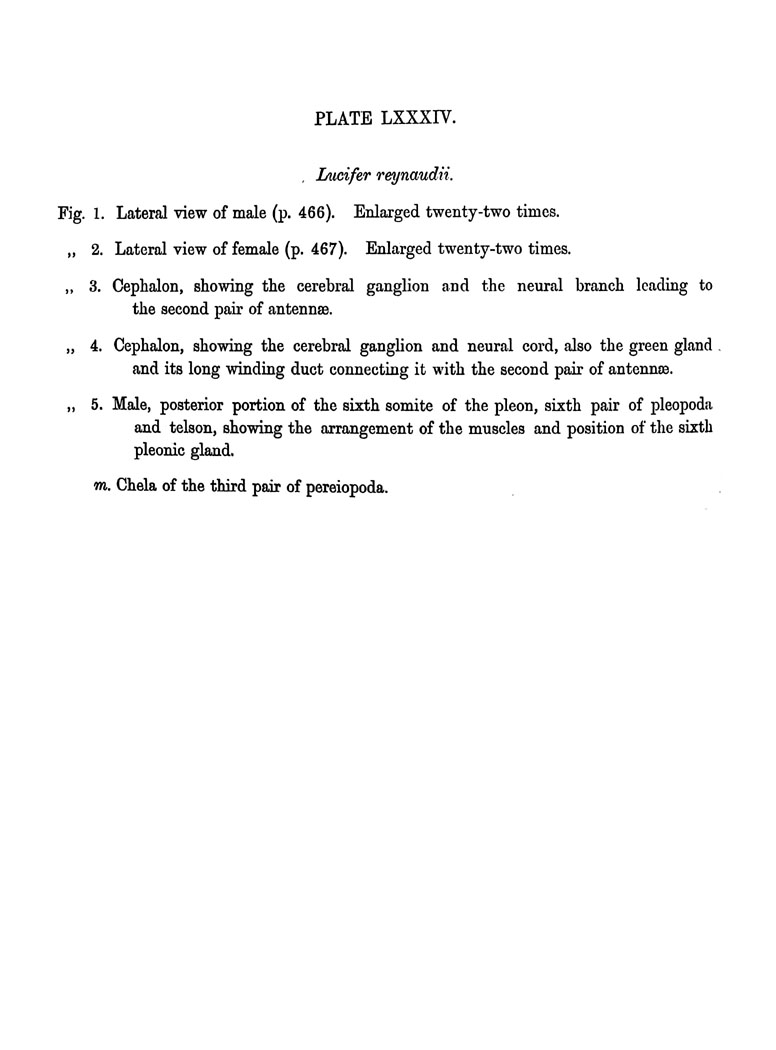 PLATE LXXXIV.

Lucifer reynaudii.

Fig. 1. Lateral view of male (p. 466). Enlarged twenty-two times.

,, 2. Lateral view of female (p. 467). Enlarged twenty-two times.

,, 3. Cephalon, showing the cerebral ganglion and the neural branch leading to the second pair of antennæ.

,, 4. Cephalon, showing the cerebral ganglion and neural cord, also the green gland and its long winding duct connecting it with the second pair of antennæ.

,, 5. Male, posterior portion of the sixth somite of the pleon, sixth pair of pleopoda and telson, showing the arrangement of the muscles and position of the sixth pleonic gland.

m. Chela of the third pair of pereiopoda.